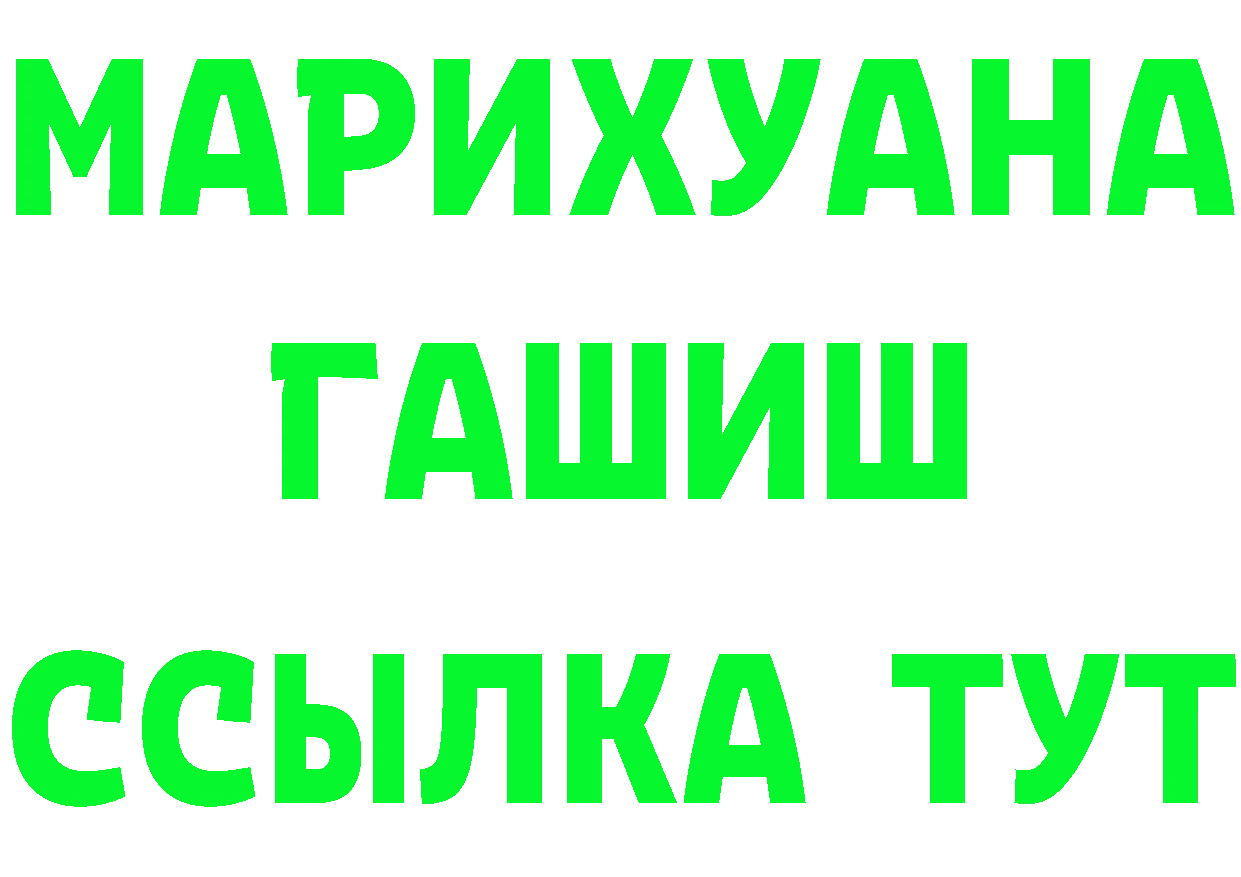 МАРИХУАНА
ГАШИШ
ССЫЛКА ТУТ